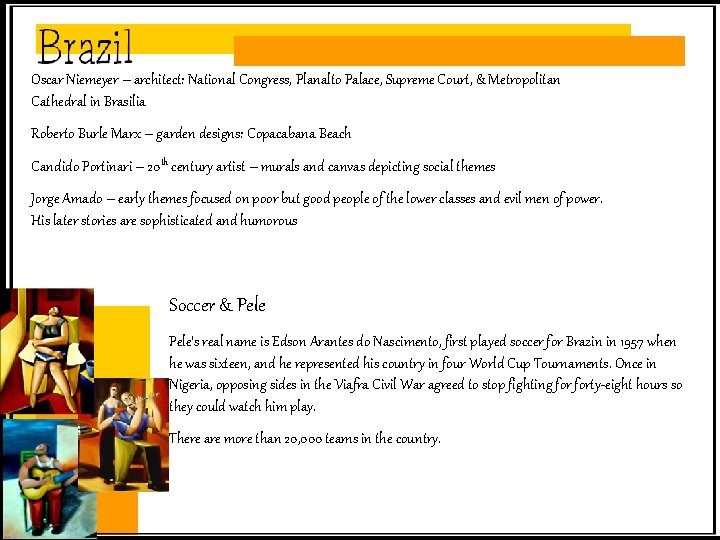 Brazil

Oscar Niemeyer – architect: National Congress, Planalto Palace, Supreme Court, & Metropolitan Cathedral in Brasilia

Roberto Burle Marx – garden designs: Copacabana Beach

Candido Portinari – 20$^{th}$ century artist – murals and canvas depicting social themes

Jorge Amado – early themes focused on poor but good people of the lower classes and evil men of power. His later stories are sophisticated and humorous

Soccer & Pele

Pele's real name is Edson Arantes do Nascimento, first played soccer for Brazin in 1957 when he was sixteen, and he represented his country in four World Cup Tournaments. Once in Nigeria, opposing sides in the Viafra Civil War agreed to stop fighting for forty-eight hours so they could watch him play.

There are more than 20,000 teams in the country.